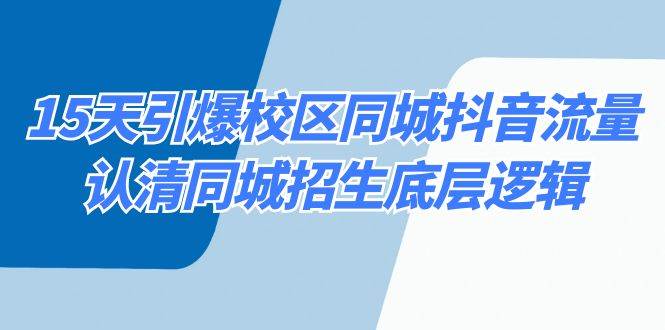 15天引爆校区同城抖音流量
认清同城招生底层逻辑